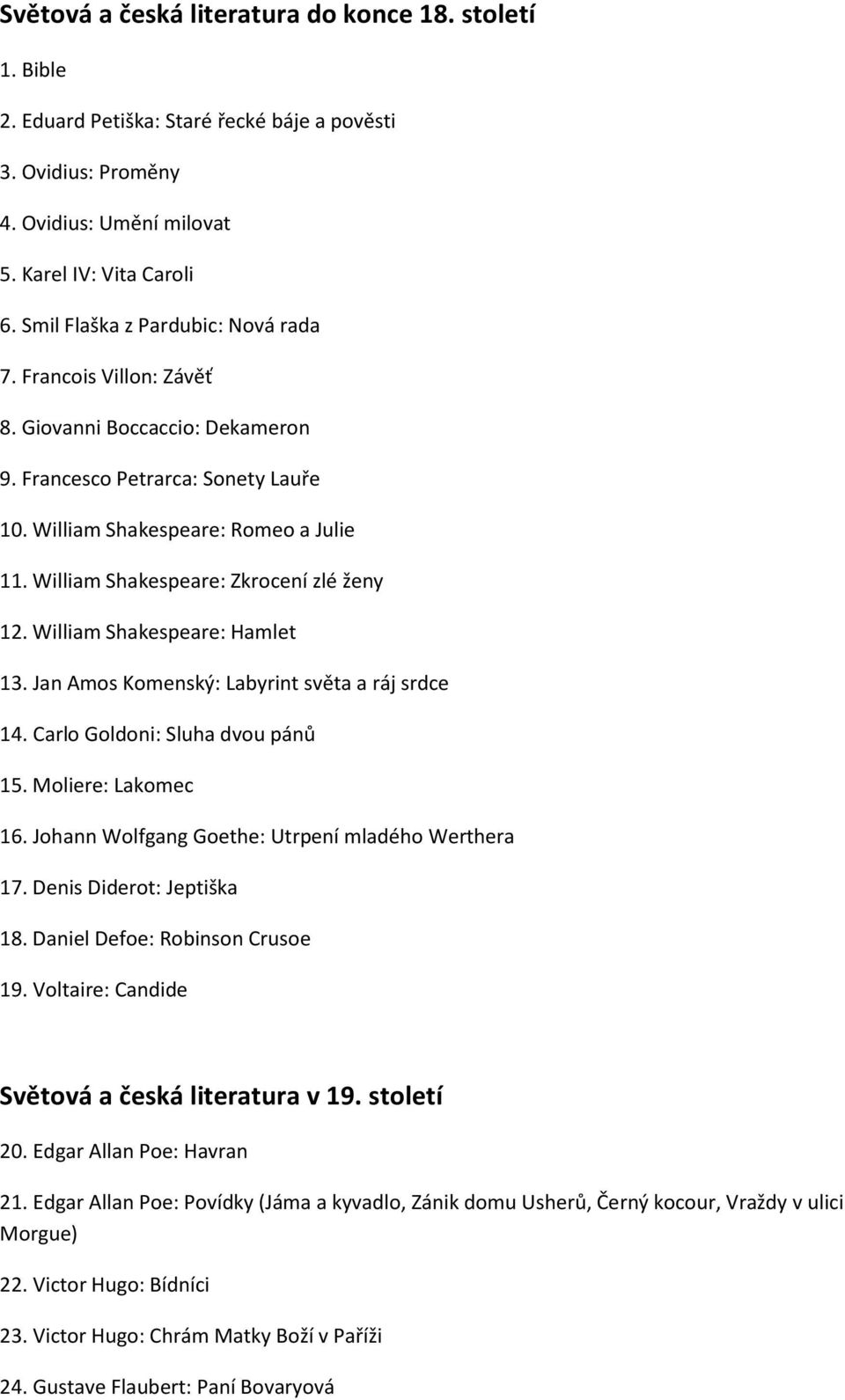 Světová a česká literatura do konce 18. století

1. Bible

2. Eduard Petiška: Staré řecké báje a pověsti

3. Ovidius: Proměny

4. Ovidius: Umění milovat

5. Karel IV: Vita Caroli

6. Smil Flaška z Pardubic: Nová rada

7. Francois Villon: Závěť

8. Giovanni Boccaccio: Dekameron

9. Francesco Petrarca: Sonety Lauře

10. William Shakespeare: Romeo a Julie

11. William Shakespeare: Zkrocení zlé ženy

12. William Shakespeare: Hamlet

13. Jan Amos Komenský: Labyrint světa a ráj srdce

14. Carlo Goldoni: Sluha dvou pánů

15. Moliere: Lakomec

16. Johann Wolfgang Goethe: Utrpení mladého Werthera

17. Denis Diderot: Jeptiška

18. Daniel Defoe: Robinson Crusoe

19. Voltaire: Candide

Světová a česká literatura v 19. století

20. Edgar Allan Poe: Havran

21. Edgar Allan Poe: Povídky (Jáma a kyvadlo, Zánik domu Usherů, Černý kocour, Vraždy v ulici Morgue)

22. Victor Hugo: Bídníci

23. Victor Hugo: Chrám Matky Boží v Paříži

24. Gustave Flaubert: Paní Bovaryová